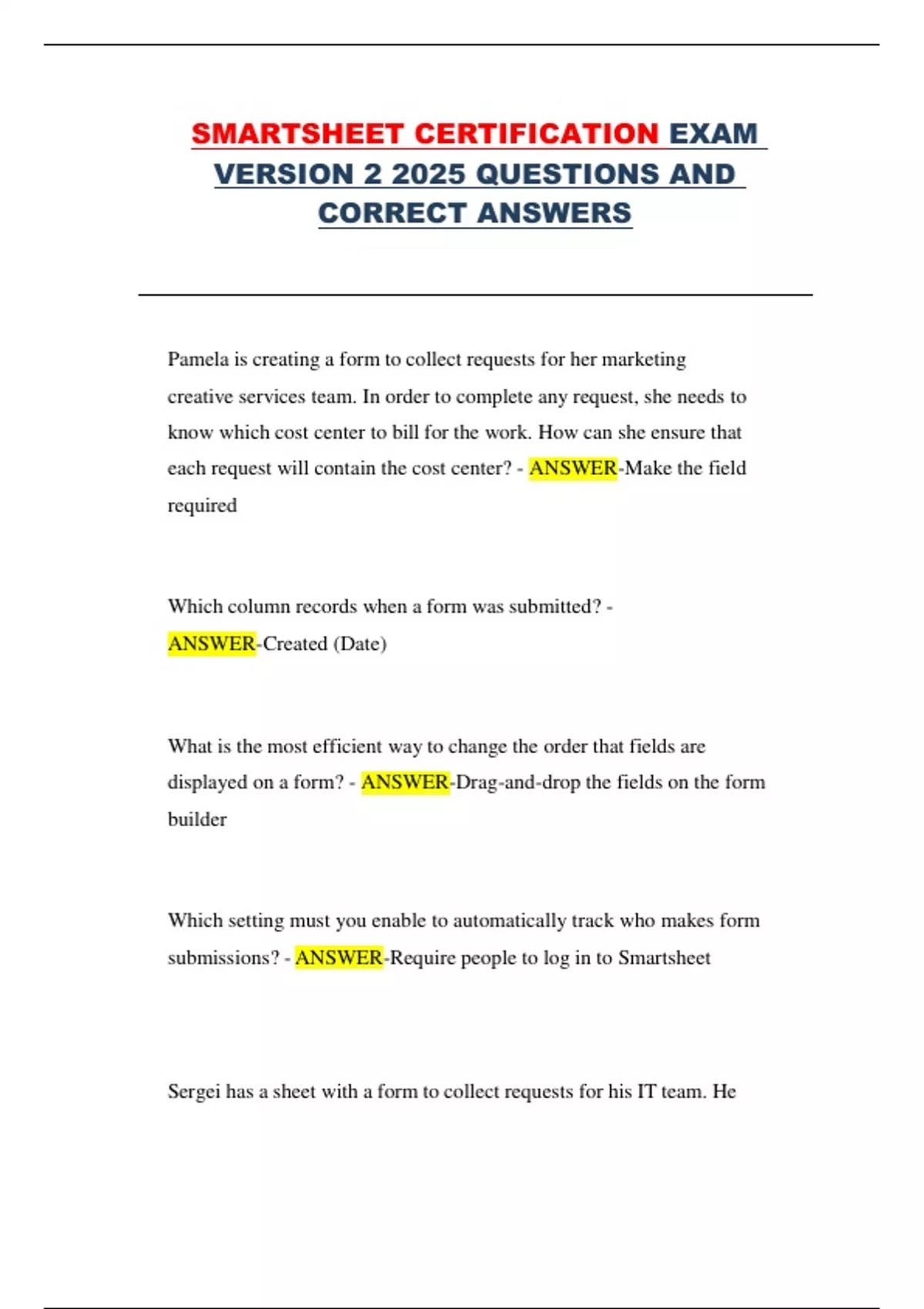 SMARTSHEET CERTIFICATION EXAM VERSION 2 2025 QUESTIONS AND CORRECT ANSWERS

Pamela is creating a form to collect requests for her marketing creative services team. In order to complete any request, she needs to know which cost center to bill for the work. How can she ensure that each request will contain the cost center? - ANSWER-Make the field required

Which column records when a form was submitted? - ANSWER-Created (Date)

What is the most efficient way to change the order that fields are displayed on a form? - ANSWER-Drag-and-drop the fields on the form builder

Which setting must you enable to automatically track who makes form submissions? - ANSWER-Require people to log in to Smartsheet

Sergei has a sheet with a form to collect requests for his IT team. He